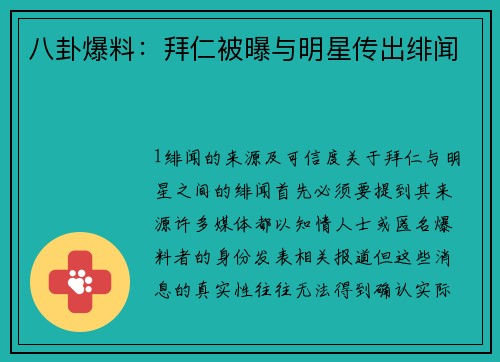 八卦爆料：拜仁被曝与明星传出绯闻

1绯闻的来源及可信度关于拜仁与明星之间的绯闻首先必须要提到其来源许多媒体都以知情人士或匿名爆料者的身份发表相关报道但这些消息的真实性往往无法得到确认实际